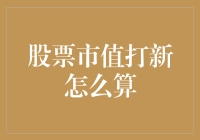 股票市值打新怎么算